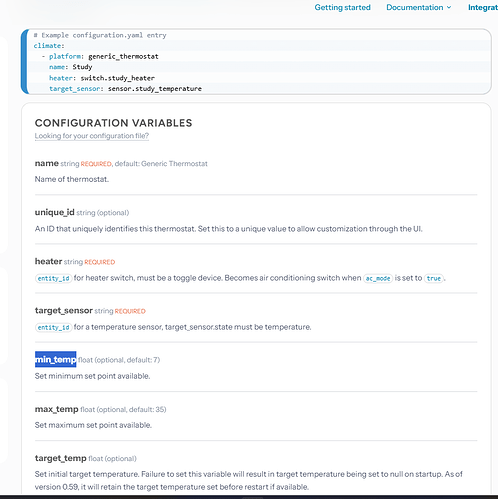 Getting started Documentation Integrat

# Example configuration.yaml entry
climate:
  - platform: generic_thermostat
    name: Study
    heater: switch.study_heater
    target_sensor: sensor.study_temperature

CONFIGURATION VARIABLES
Looking for your configuration file?

name string REQUIRED, default: Generic Thermostat
Name of thermostat.

unique_id string (optional)
An ID that uniquely identifies this thermostat. Set this to a unique value to allow customization through the UI.

heater string REQUIRED
entity_id for heater switch, must be a toggle device. Becomes air conditioning switch when ac_mode is set to true.

target_sensor string REQUIRED
entity_id for a temperature sensor, target_sensor.state must be temperature.

min_temp float (optional, default: 7)
Set minimum set point available.

max_temp float (optional, default: 35)
Set maximum set point available.

target_temp float (optional)
Set initial target temperature. Failure to set this variable will result in target temperature being set to null on startup. As of version 0.59, it will retain the target temperature set before restart if available.